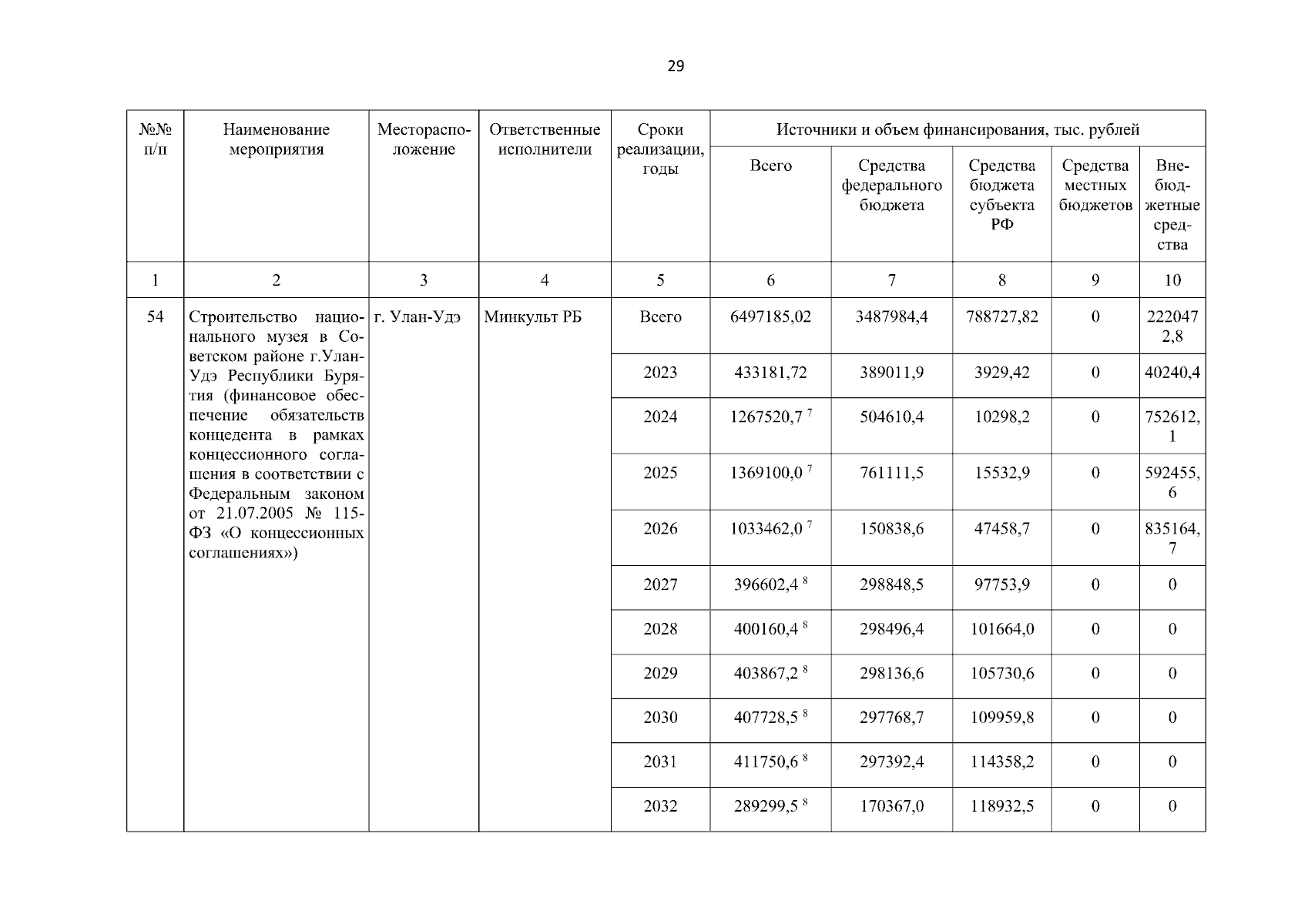 29

| №№ п/п | Наименование мероприятия | Месторасположение | Ответственные исполнители | Сроки реализации, годы | Источники и объем финансирования, тыс. рублей | | | | |
|---|---|---|---|---|---|---|---|---|---|
| | | | | | Всего | Средства федерального бюджета | Средства бюджета субъекта РФ | Средства местных бюджетов | Внебюджетные средства |
| 1 | 2 | 3 | 4 | 5 | 6 | 7 | 8 | 9 | 10 |
| 54 | Строительство национального музея в Советском районе г.Улан-Удэ Республики Бурятия (финансовое обеспечение обязательств концедента в рамках концессионного соглашения в соответствии с Федеральным законом от 21.07.2005 № 115-ФЗ «О концессионных соглашениях») | г. Улан-Удэ | Минкульт РБ | Всего | 6497185,02 | 3487984,4 | 788727,82 | 0 | 2220472,8 |
| | | | | 2023 | 433181,72 | 389011,9 | 3929,42 | 0 | 40240,4 |
| | | | | 2024 | 1267520,7 $^7$ | 504610,4 | 10298,2 | 0 | 752612,1 |
| | | | | 2025 | 1369100,0 $^7$ | 761111,5 | 15532,9 | 0 | 592455,6 |
| | | | | 2026 | 1033462,0 $^7$ | 150838,6 | 47458,7 | 0 | 835164,7 |
| | | | | 2027 | 396602,4 $^8$ | 298848,5 | 97753,9 | 0 | 0 |
| | | | | 2028 | 400160,4 $^8$ | 298496,4 | 101664,0 | 0 | 0 |
| | | | | 2029 | 403867,2 $^8$ | 298136,6 | 105730,6 | 0 | 0 |
| | | | | 2030 | 407728,5 $^8$ | 297768,7 | 109959,8 | 0 | 0 |
| | | | | 2031 | 411750,6 $^8$ | 297392,4 | 114358,2 | 0 | 0 |
| | | | | 2032 | 289299,5 $^8$ | 170367,0 | 118932,5 | 0 | 0 |